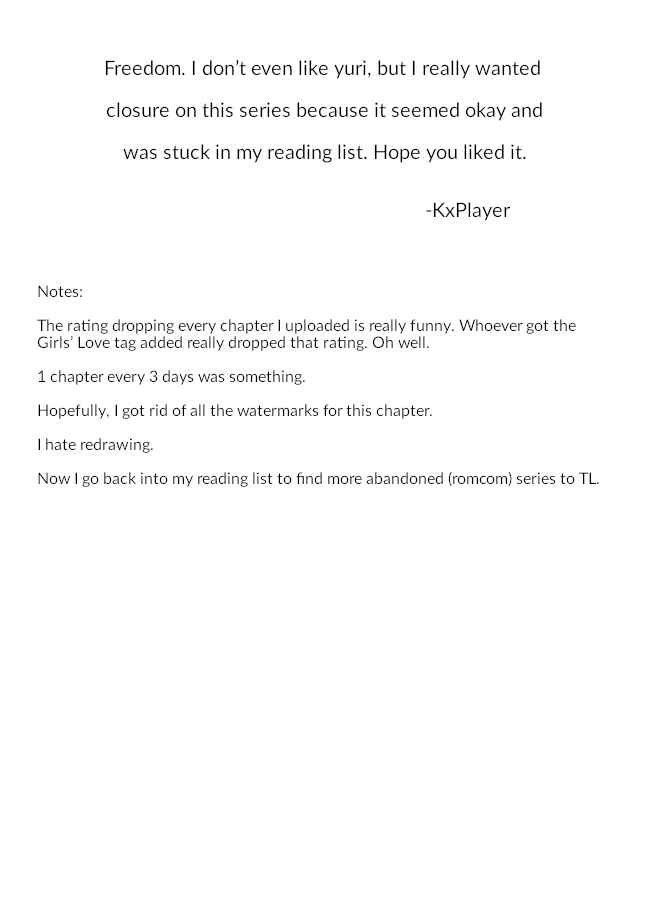 Freedom. I don't even like yuri, but I really wanted closure on this series because it seemed okay and was stuck in my reading list. Hope you liked it.

-KxPlayer

Notes:

The rating dropping every chapter I uploaded is really funny. Whoever got the Girls' Love tag added really dropped that rating. Oh well.

1 chapter every 3 days was something.

Hopefully, I got rid of all the watermarks for this chapter.

I hate redrawing.

Now I go back into my reading list to find more abandoned (romcom) series to TL.